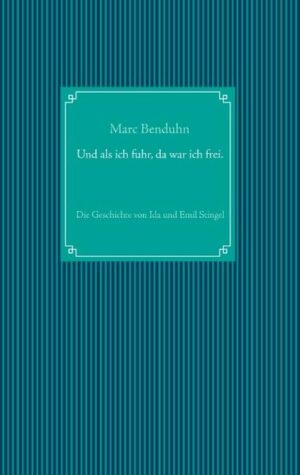 Marc Benduhn

Und als ich fuhr, da war ich frei.

Die Geschichte von Ida und Emil Stingel